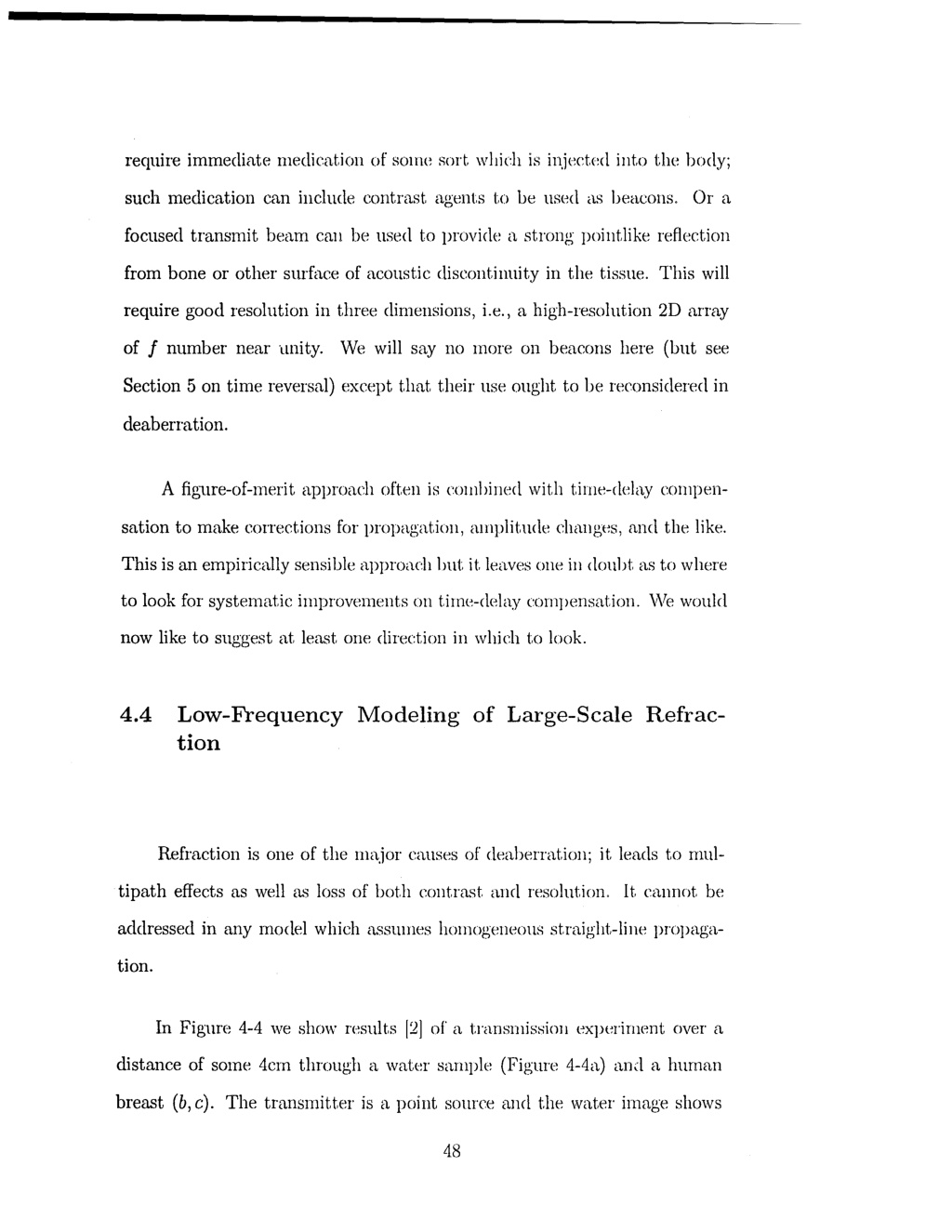 require immediate medication of some sort which is injected into the body; such medication can include contrast agents to be used as beacons. Or a focused transmit beam can be used to provide a strong pointlike reflection from bone or other surface of acoustic discontinuity in the tissue. This will require good resolution in three dimensions, i.e., a high-resolution 2D array of $f$ number near unity. We will say no more on beacons here (but see Section 5 on time reversal) except that their use ought to be reconsidered in deaberration.

A figure-of-merit approach often is combined with time-delay compensation to make corrections for propagation, amplitude changes, and the like. This is an empirically sensible approach but it leaves one in doubt as to where to look for systematic improvements on time-delay compensation. We would now like to suggest at least one direction in which to look.

4.4 Low-Frequency Modeling of Large-Scale Refraction

Refraction is one of the major causes of deaberration; it leads to multipath effects as well as loss of both contrast and resolution. It cannot be addressed in any model which assumes homogeneous straight-line propagation.

In Figure 4-4 we show results [2] of a transmission experiment over a distance of some 4cm through a water sample (Figure 4-4a) and a human breast $(b, c)$. The transmitter is a point source and the water image shows

48